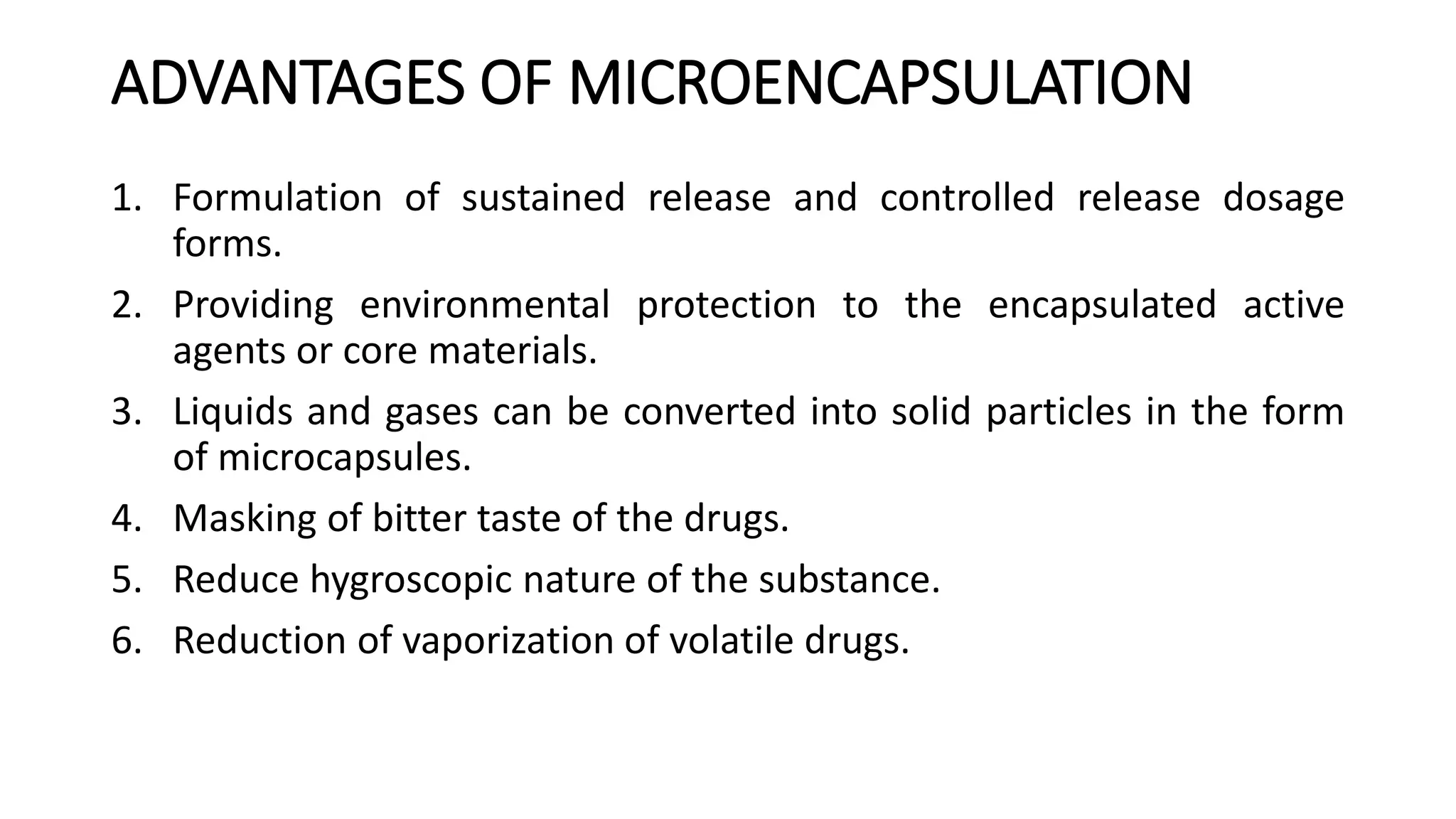 ADVANTAGES OF MICROENCAPSULATION

1. Formulation of sustained release and controlled release dosage forms.
2. Providing environmental protection to the encapsulated active agents or core materials.
3. Liquids and gases can be converted into solid particles in the form of microcapsules.
4. Masking of bitter taste of the drugs.
5. Reduce hygroscopic nature of the substance.
6. Reduction of vaporization of volatile drugs.